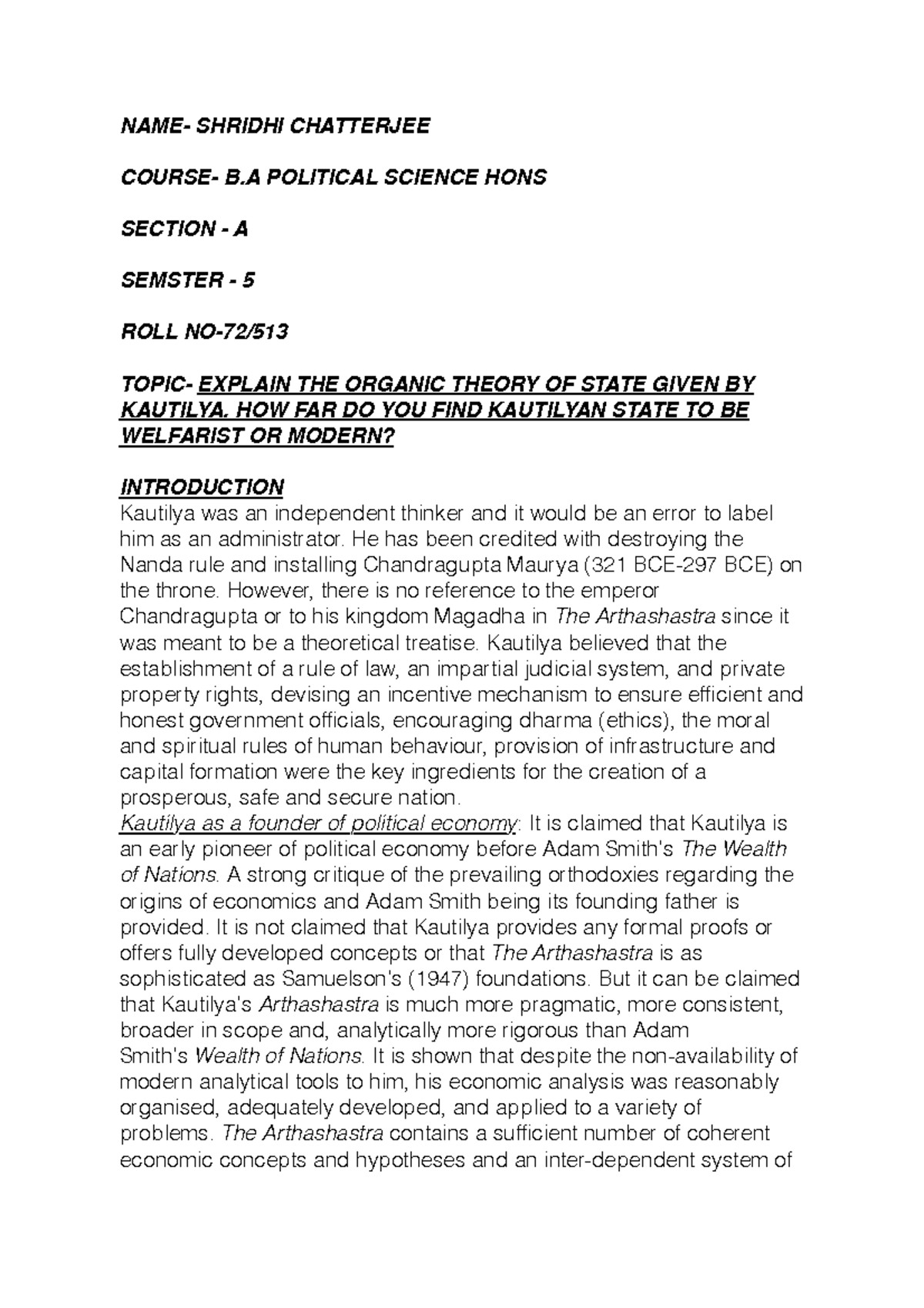 NAME- SHRIDHI CHATTERJEE

COURSE- B.A POLITICAL SCIENCE HONS

SECTION - A

SEMSTER - 5

ROLL NO-72/513

TOPIC- EXPLAIN THE ORGANIC THEORY OF STATE GIVEN BY KAUTILYA. HOW FAR DO YOU FIND KAUTILYAN STATE TO BE WELFARIST OR MODERN?

INTRODUCTION
Kautilya was an independent thinker and it would be an error to label him as an administrator. He has been credited with destroying the Nanda rule and installing Chandragupta Maurya (321 BCE-297 BCE) on the throne. However, there is no reference to the emperor Chandragupta or to his kingdom Magadha in The Arthashastra since it was meant to be a theoretical treatise. Kautilya believed that the establishment of a rule of law, an impartial judicial system, and private property rights, devising an incentive mechanism to ensure efficient and honest government officials, encouraging dharma (ethics), the moral and spiritual rules of human behaviour, provision of infrastructure and capital formation were the key ingredients for the creation of a prosperous, safe and secure nation.
Kautilya as a founder of political economy: It is claimed that Kautilya is an early pioneer of political economy before Adam Smith's The Wealth of Nations. A strong critique of the prevailing orthodoxies regarding the origins of economics and Adam Smith being its founding father is provided. It is not claimed that Kautilya provides any formal proofs or offers fully developed concepts or that The Arthashastra is as sophisticated as Samuelson's (1947) foundations. But it can be claimed that Kautilya's Arthashastra is much more pragmatic, more consistent, broader in scope and, analytically more rigorous than Adam Smith's Wealth of Nations. It is shown that despite the non-availability of modern analytical tools to him, his economic analysis was reasonably organised, adequately developed, and applied to a variety of problems. The Arthashastra contains a sufficient number of coherent economic concepts and hypotheses and an inter-dependent system of